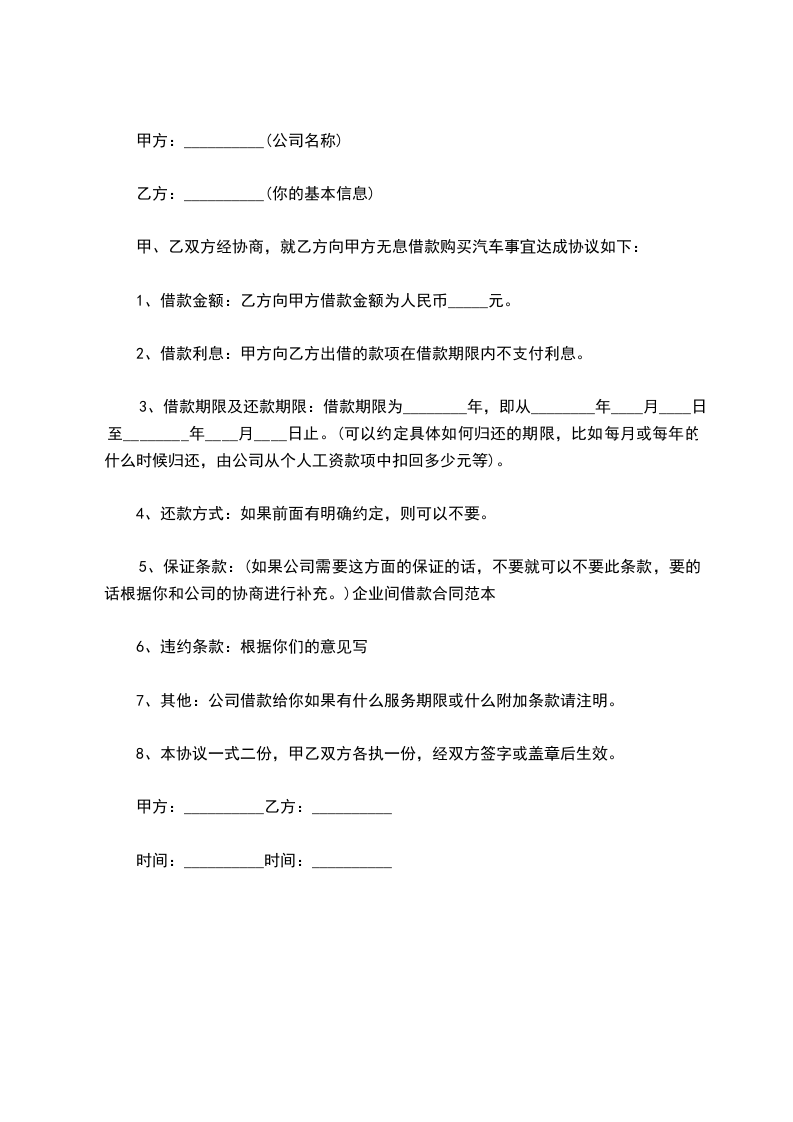 甲方：__________(公司名称)

乙方：__________(你的基本信息)

甲、乙双方经协商，就乙方向甲方无息借款购买汽车事宜达成协议如下：

1、借款金额：乙方向甲方借款金额为人民币_____元。

2、借款利息：甲方向乙方出借的款项在借款期限内不支付利息。

3、借款期限及还款期限：借款期限为________年，即从________年____月____日至________年____月____日止。(可以约定具体如何归还的期限，比如每月或每年的什么时候归还，由公司从个人工资款项中扣回多少元等)。

4、还款方式：如果前面有明确约定，则可以不要。

5、保证条款：(如果公司需要这方面的保证的话，不要就可以不要此条款，要的话根据你和公司的协商进行补充。)企业间借款合同范本

6、违约条款：根据你们的意见写

7、其他：公司借款给你如果有什么服务期限或什么附加条款请注明。

8、本协议一式二份，甲乙双方各执一份，经双方签字或盖章后生效。

甲方：__________乙方：__________

时间：__________时间：__________